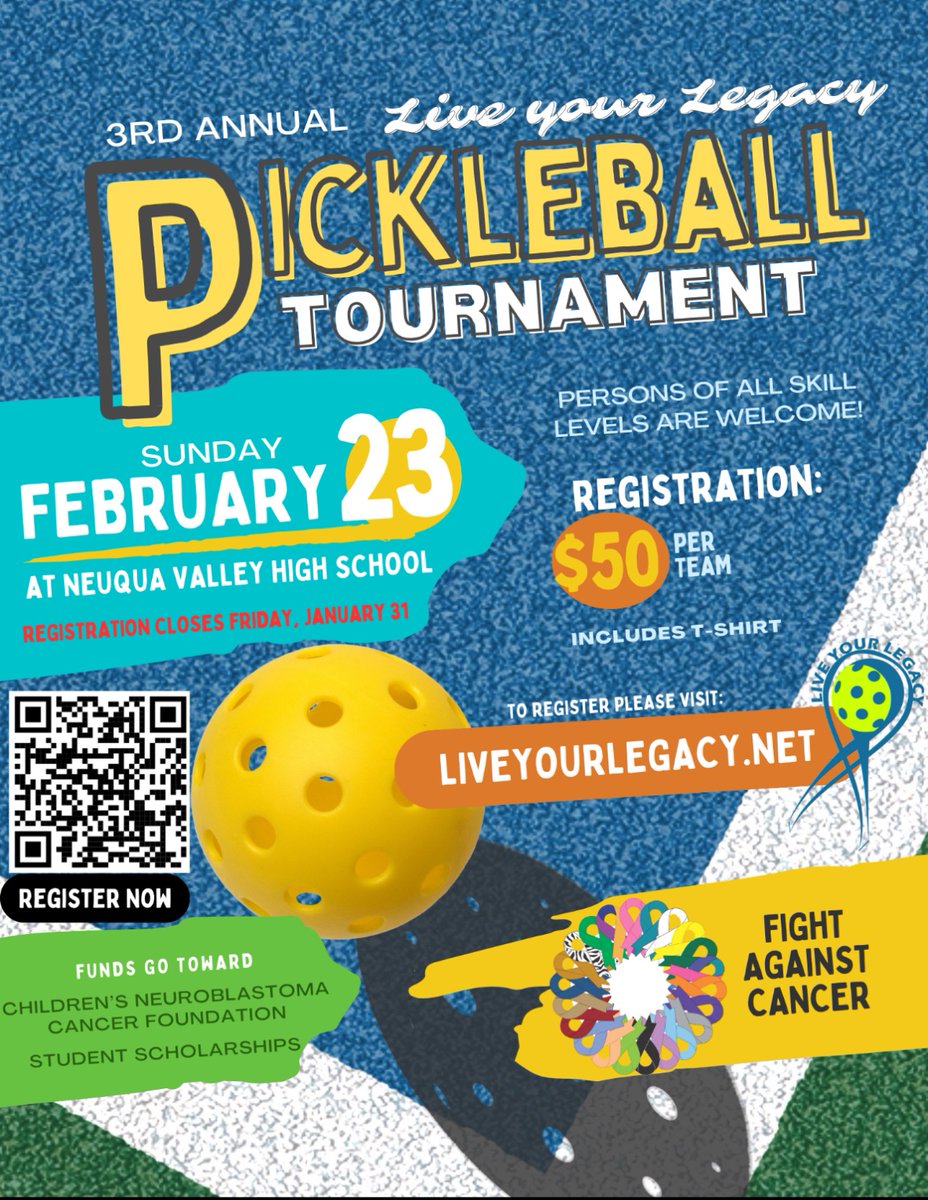 3RD ANNUAL Live your Legacy

PICKLEBALL TOURNAMENT

PERSONS OF ALL SKILL LEVELS ARE WELCOME!

SUNDAY FEBRUARY 23

AT NEUQUA VALLEY HIGH SCHOOL

REGISTRATION CLOSES FRIDAY, JANUARY 31

REGISTRATION:

$50 PER TEAM

INCLUDES T-SHIRT

TO REGISTER PLEASE VISIT:

LIVEYOURLEGACY.NET

LIVE YOUR LEGACY

REGISTER NOW

FUNDS GO TOWARD

CHILDREN'S NEUROBLASTOMA CANCER FOUNDATION

STUDENT SCHOLARSHIPS

FIGHT AGAINST CANCER